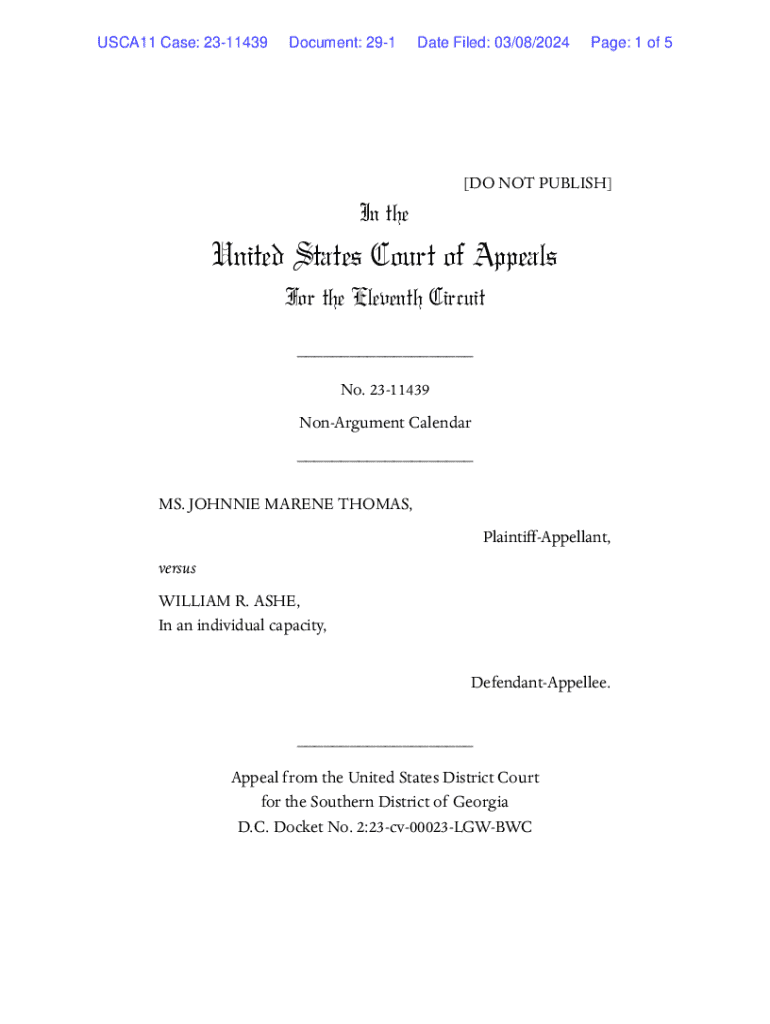 USCA11 Case: 23-11439 Document: 29-1 Date Filed: 03/08/2024 Page: 1 of 5

[DO NOT PUBLISH]

In the

United States Court of Appeals

For the Eleventh Circuit

____________________

No. 23-11439

Non-Argument Calendar

____________________

MS. JOHNNIE MARENE THOMAS,

Plaintiff-Appellant,

versus

WILLIAM R. ASHE,
In an individual capacity,

Defendant-Appellee.

____________________

Appeal from the United States District Court
for the Southern District of Georgia
D.C. Docket No. 2:23-cv-00023-LGW-BWC